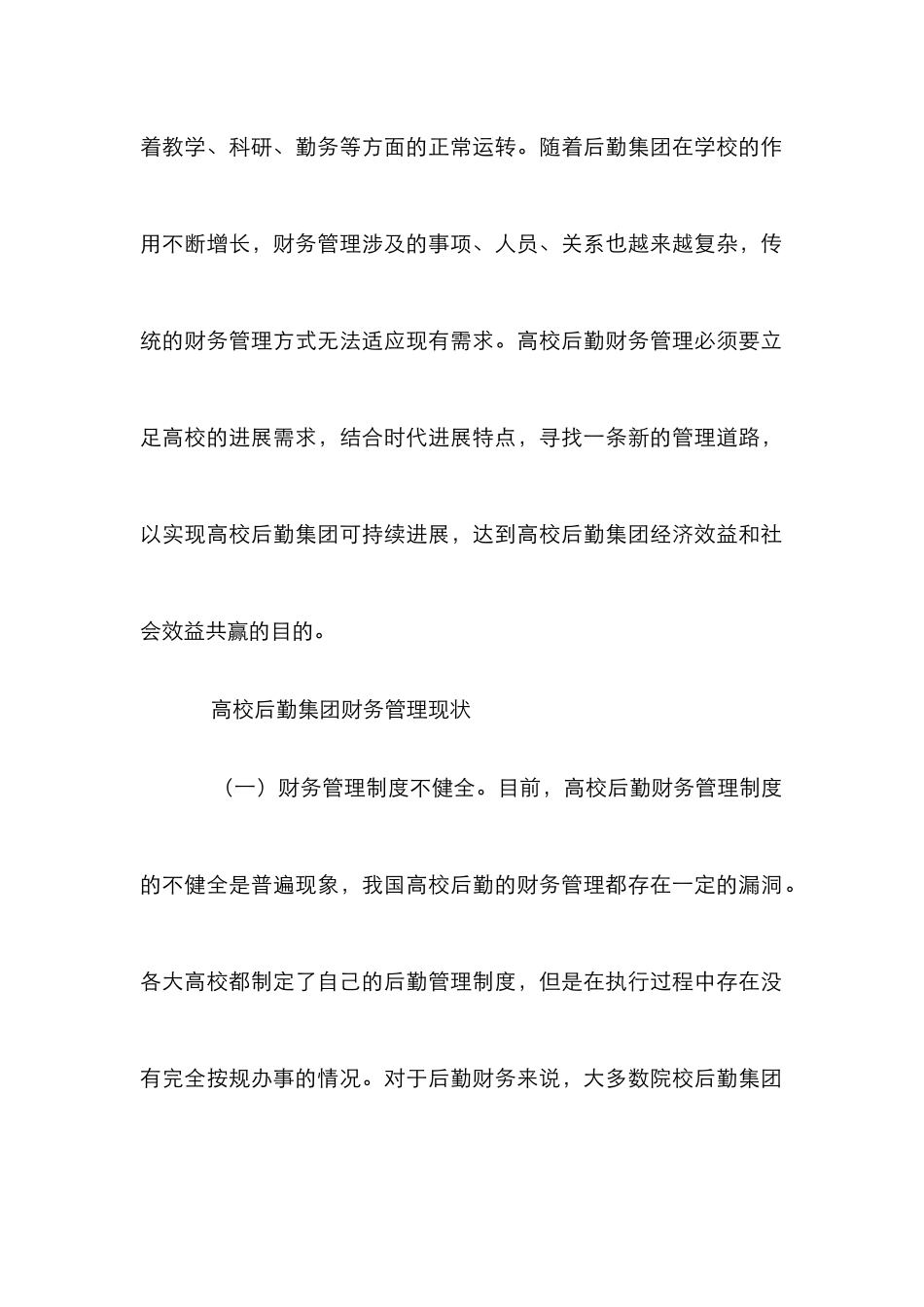 着教学、科研、勤务等方面的正常运转。随着后勤集团在学校的作用不断增长，财务管理涉及的事项、人员、关系也越来越复杂，传统的财务管理方式无法适应现有需求。高校后勤财务管理必须要立足高校的进展需求，结合时代进展特点，寻找一条新的管理道路，以实现高校后勤集团可持续进展，达到高校后勤集团经济效益和社会效益共赢的目的。

高校后勤集团财务管理现状

（一）财务管理制度不健全。目前，高校后勤财务管理制度的不健全是普遍现象，我国高校后勤的财务管理都存在一定的漏洞。各大高校都制定了自己的后勤管理制度，但是在执行过程中存在没有完全按规办事的情况。对于后勤财务来说，大多数院校后勤集团